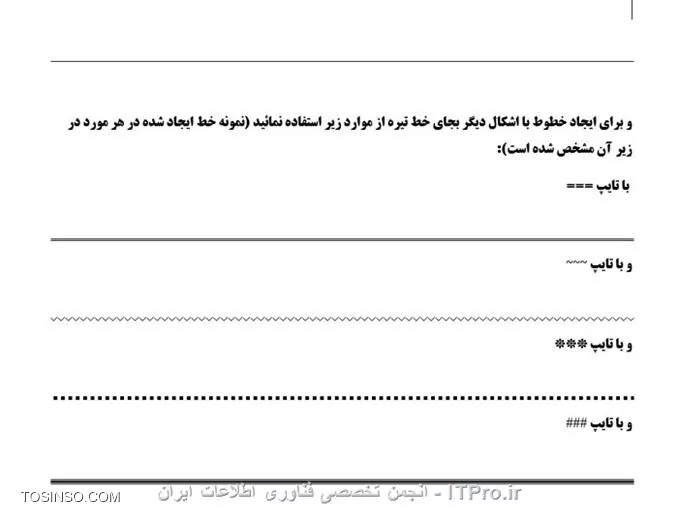 و برای ایجاد خطوط با اشکال دیگر بجای خط تیره از موارد زیر استفاده نمائید (نمونه خط ایجاد شده در هر مورد در زیر آن مشخص شده است):

با تایپ ===

و با تایپ ~~~

و با تایپ ***

و با تایپ ###

TOSINSO.COM

ITPro.ir - انجمن تخصصی فناوری اطلاعات ایران